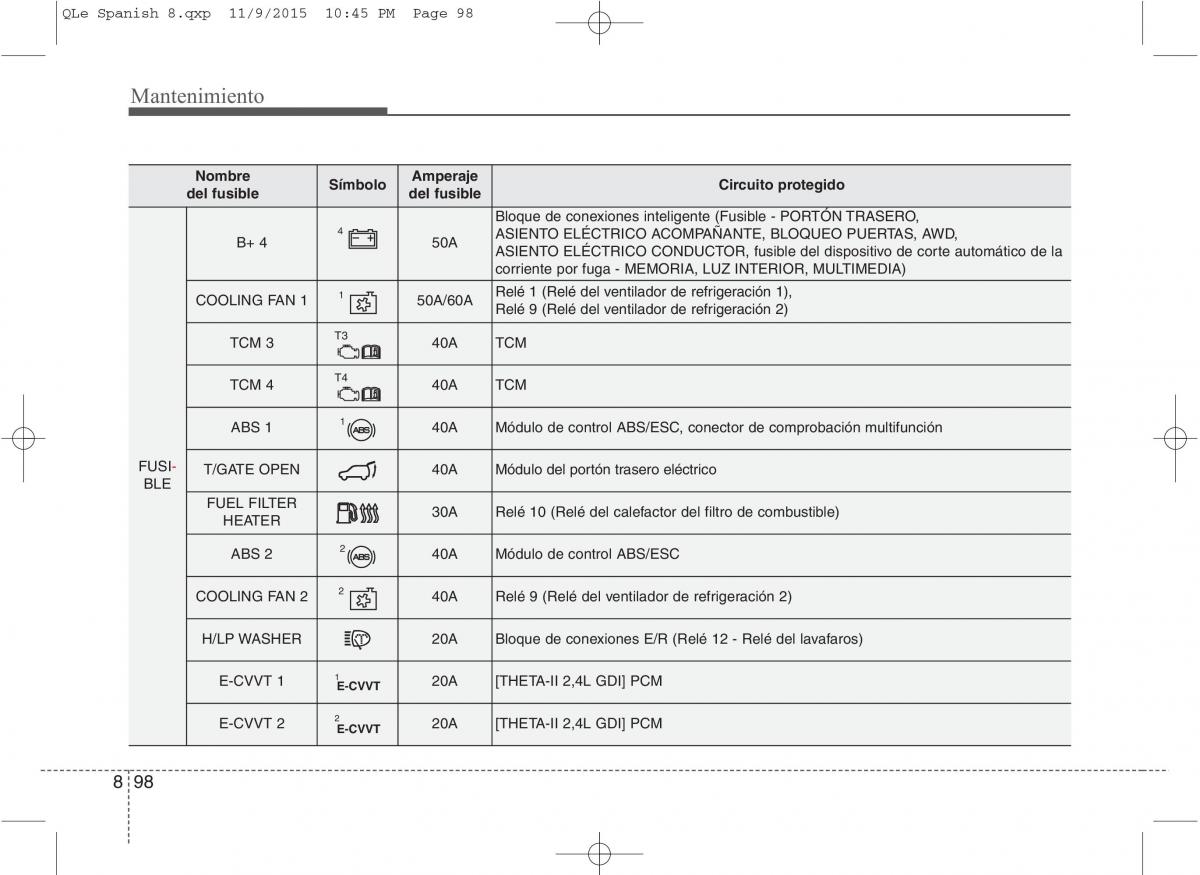 QLe Spanish 8.qxp 11/9/2015 10:45 PM Page 98

Mantenimiento

| | Nombre del fusible | Símbolo | Amperaje del fusible | Circuito protegido |
|---|---|---|---|---|
| FUSIBLE | B+ 4 | 4 | 50A | Bloque de conexiones inteligente (Fusible - PORTÓN TRASERO, ASIENTO ELÉCTRICO ACOMPAÑANTE, BLOQUEO PUERTAS, AWD, ASIENTO ELÉCTRICO CONDUCTOR, fusible del dispositivo de corte automático de la corriente por fuga - MEMORIA, LUZ INTERIOR, MULTIMEDIA) |
| | COOLING FAN 1 | 1 | 50A/60A | Relé 1 (Relé del ventilador de refrigeración 1), Relé 9 (Relé del ventilador de refrigeración 2) |
| | TCM 3 | T3 | 40A | TCM |
| | TCM 4 | T4 | 40A | TCM |
| | ABS 1 | 1 ABS | 40A | Módulo de control ABS/ESC, conector de comprobación multifunción |
| | T/GATE OPEN | | 40A | Módulo del portón trasero eléctrico |
| | FUEL FILTER HEATER | | 30A | Relé 10 (Relé del calefactor del filtro de combustible) |
| | ABS 2 | 2 ABS | 40A | Módulo de control ABS/ESC |
| | COOLING FAN 2 | 2 | 40A | Relé 9 (Relé del ventilador de refrigeración 2) |
| | H/LP WASHER | | 20A | Bloque de conexiones E/R (Relé 12 - Relé del lavafaros) |
| | E-CVVT 1 | 1 E-CVVT | 20A | [THETA-II 2,4L GDI] PCM |
| | E-CVVT 2 | 2 E-CVVT | 20A | [THETA-II 2,4L GDI] PCM |

8 98